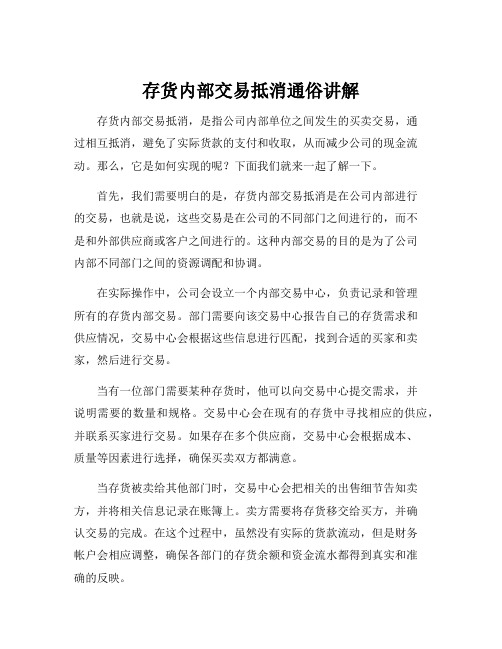 存货内部交易抵消通俗讲解

存货内部交易抵消，是指公司内部单位之间发生的买卖交易，通过相互抵消，避免了实际货款的支付和收取，从而减少公司的现金流动。那么，它是如何实现的呢？下面我们就来一起了解一下。

首先，我们需要明白的是，存货内部交易抵消是在公司内部进行的交易，也就是说，这些交易是在公司的不同部门之间进行的，而不是和外部供应商或客户之间进行的。这种内部交易的目的是为了公司内部不同部门之间的资源调配和协调。

在实际操作中，公司会设立一个内部交易中心，负责记录和管理所有的存货内部交易。部门需要向该交易中心报告自己的存货需求和供应情况，交易中心会根据这些信息进行匹配，找到合适的买家和卖家，然后进行交易。

当有一位部门需要某种存货时，他可以向交易中心提交需求，并说明需要的数量和规格。交易中心会在现有的存货中寻找相应的供应，并联系买家进行交易。如果存在多个供应商，交易中心会根据成本、质量等因素进行选择，确保买卖双方都满意。

当存货被卖给其他部门时，交易中心会把相关的出售细节告知卖方，并将相关信息记录在账簿上。卖方需要将存货移交给买方，并确认交易的完成。在这个过程中，虽然没有实际的货款流动，但是财务帐户会相应调整，确保各部门的存货余额和资金流水都得到真实和准确的反映。